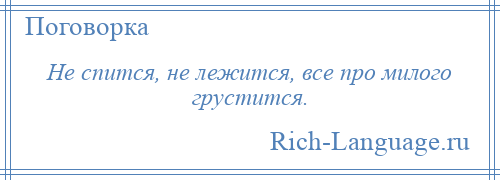 Поговорка

Не спится, не лежится, все про милого грустится.

Rich-Language.ru